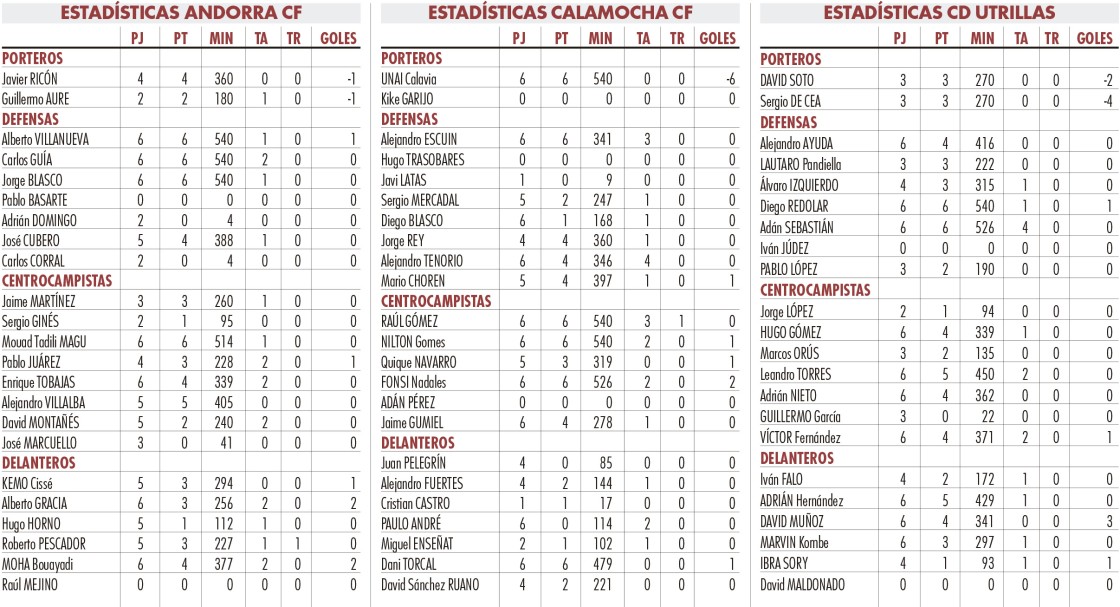 ESTADÍSTICAS ANDORRA CF

| | PJ | PT | MIN | TA | TR | GOLES |
|---|---|---|---|---|---|---|
| PORTEROS | | | | | | |
| Javier RICÓN | 4 | 4 | 360 | 0 | 0 | -1 |
| Guillermo AURE | 2 | 2 | 180 | 1 | 0 | -1 |
| DEFENSAS | | | | | | |
| Alberto VILLANUEVA | 6 | 6 | 540 | 1 | 0 | 1 |
| Carlos GUÍA | 6 | 6 | 540 | 2 | 0 | 0 |
| Jorge BLASCO | 6 | 6 | 540 | 1 | 0 | 0 |
| Pablo BASARTE | 0 | 0 | 0 | 0 | 0 | 0 |
| Adrián DOMINGO | 2 | 0 | 4 | 0 | 0 | 0 |
| José CUBERO | 5 | 4 | 388 | 1 | 0 | 0 |
| Carlos CORRAL | 2 | 0 | 4 | 0 | 0 | 0 |
| CENTROCAMPISTAS | | | | | | |
| Jaime MARTÍNEZ | 3 | 3 | 260 | 1 | 0 | 0 |
| Sergio GINÉS | 2 | 1 | 95 | 0 | 0 | 0 |
| Mouad Tadili MAGU | 6 | 6 | 514 | 1 | 0 | 0 |
| Pablo JUÁREZ | 4 | 3 | 228 | 2 | 0 | 1 |
| Enrique TOBAJAS | 6 | 4 | 339 | 2 | 0 | 0 |
| Alejandro VILLALBA | 5 | 5 | 405 | 0 | 0 | 0 |
| David MONTAÑÉS | 5 | 2 | 240 | 2 | 0 | 0 |
| José MARCUELLO | 3 | 0 | 41 | 0 | 0 | 0 |
| DELANTEROS | | | | | | |
| KEMO Cissé | 5 | 3 | 294 | 0 | 0 | 1 |
| Alberto GRACIA | 6 | 3 | 256 | 2 | 0 | 2 |
| Hugo HORNO | 5 | 1 | 112 | 1 | 0 | 0 |
| Roberto PESCADOR | 5 | 3 | 227 | 1 | 1 | 0 |
| MOHA Bouayadi | 6 | 4 | 377 | 2 | 0 | 2 |
| Raúl MEJINO | 0 | 0 | 0 | 0 | 0 | 0 |

ESTADÍSTICAS CALAMOCHA CF

| | PJ | PT | MIN | TA | TR | GOLES |
|---|---|---|---|---|---|---|
| PORTEROS | | | | | | |
| UNAI Calavia | 6 | 6 | 540 | 0 | 0 | -6 |
| Kike GARIJO | 0 | 0 | 0 | 0 | 0 | 0 |
| DEFENSAS | | | | | | |
| Alejandro ESCUIN | 6 | 6 | 341 | 3 | 0 | 0 |
| Hugo TRASOBARES | 0 | 0 | 0 | 0 | 0 | 0 |
| Javi LATAS | 1 | 0 | 9 | 0 | 0 | 0 |
| Sergio MERCADAL | 5 | 2 | 247 | 1 | 0 | 0 |
| Diego BLASCO | 6 | 1 | 168 | 1 | 0 | 0 |
| Jorge REY | 4 | 4 | 360 | 1 | 0 | 0 |
| Alejandro TENORIO | 6 | 4 | 346 | 4 | 0 | 0 |
| Mario CHOREN | 5 | 4 | 397 | 1 | 0 | 1 |
| CENTROCAMPISTAS | | | | | | |
| RAÚL GÓMEZ | 6 | 6 | 540 | 3 | 1 | 0 |
| NILTON Gomes | 6 | 6 | 540 | 2 | 0 | 1 |
| Quique NAVARRO | 5 | 3 | 319 | 0 | 0 | 1 |
| FONSI Nadales | 6 | 6 | 526 | 2 | 0 | 2 |
| ADÁN PÉREZ | 0 | 0 | 0 | 0 | 0 | 0 |
| Jaime GUMIEL | 6 | 4 | 278 | 1 | 0 | 0 |
| DELANTEROS | | | | | | |
| Juan PELEGRÍN | 4 | 0 | 85 | 0 | 0 | 0 |
| Alejandro FUERTES | 4 | 2 | 144 | 1 | 0 | 0 |
| Cristian CASTRO | 1 | 1 | 17 | 0 | 0 | 0 |
| PAULO ANDRÉ | 6 | 0 | 114 | 2 | 0 | 0 |
| Miguel ENSEÑAT | 2 | 1 | 102 | 1 | 0 | 0 |
| Dani TORCAL | 6 | 6 | 479 | 0 | 0 | 1 |
| David Sánchez RUANO | 4 | 2 | 221 | 0 | 0 | 0 |

ESTADÍSTICAS CD UTRILLAS

| | PJ | PT | MIN | TA | TR | GOLES |
|---|---|---|---|---|---|---|
| PORTEROS | | | | | | |
| DAVID SOTO | 3 | 3 | 270 | 0 | 0 | -2 |
| Sergio DE CEA | 3 | 3 | 270 | 0 | 0 | -4 |
| DEFENSAS | | | | | | |
| Alejandro AYUDA | 6 | 4 | 416 | 0 | 0 | 0 |
| LAUTARO Pandiella | 3 | 3 | 222 | 0 | 0 | 0 |
| Álvaro IZQUIERDO | 4 | 3 | 315 | 1 | 0 | 0 |
| Diego REDOLAR | 6 | 6 | 540 | 1 | 0 | 1 |
| Adán SEBASTIÁN | 6 | 6 | 526 | 4 | 0 | 0 |
| Iván JÚDEZ | 0 | 0 | 0 | 0 | 0 | 0 |
| PABLO LÓPEZ | 3 | 2 | 190 | 0 | 0 | 0 |
| CENTROCAMPISTAS | | | | | | |
| Jorge LÓPEZ | 2 | 1 | 94 | 0 | 0 | 0 |
| HUGO GÓMEZ | 6 | 4 | 339 | 1 | 0 | 0 |
| Marcos ORÚS | 3 | 2 | 135 | 0 | 0 | 0 |
| Leandro TORRES | 6 | 5 | 450 | 2 | 0 | 0 |
| Adrián NIETO | 6 | 4 | 362 | 0 | 0 | 0 |
| GUILLERMO García | 3 | 0 | 22 | 0 | 0 | 0 |
| VÍCTOR Fernández | 6 | 4 | 371 | 2 | 0 | 1 |
| DELANTEROS | | | | | | |
| Iván FALO | 4 | 2 | 172 | 1 | 0 | 0 |
| ADRIÁN Hernández | 6 | 5 | 429 | 1 | 0 | 0 |
| DAVID MUÑOZ | 6 | 4 | 341 | 0 | 0 | 3 |
| MARVIN Kombe | 6 | 3 | 297 | 1 | 0 | 0 |
| IBRA SORY | 4 | 1 | 93 | 1 | 0 | 1 |
| David MALDONADO | 0 | 0 | 0 | 0 | 0 | 0 |